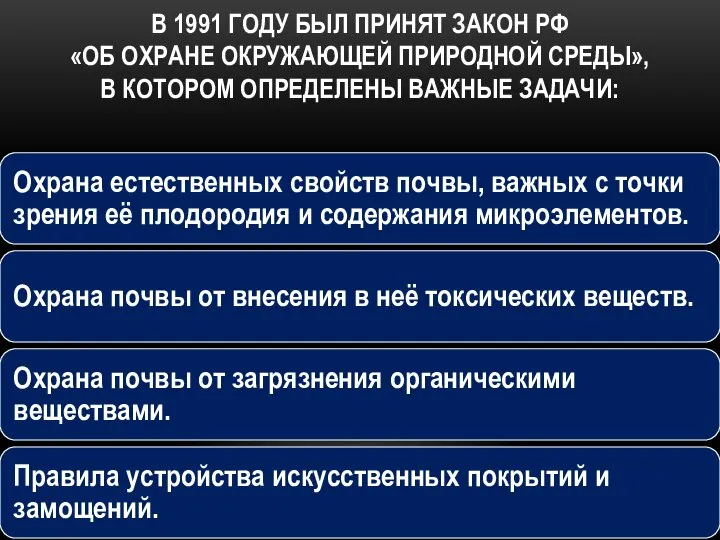 В 1991 ГОДУ БЫЛ ПРИНЯТ ЗАКОН РФ «ОБ ОХРАНЕ ОКРУЖАЮЩЕЙ ПРИРОДНОЙ СРЕДЫ», В КОТОРОМ ОПРЕДЕЛЕНЫ ВАЖНЫЕ ЗАДАЧИ:

Охрана естественных свойств почвы, важных с точки зрения её плодородия и содержания микроэлементов.

Охрана почвы от внесения в неё токсических веществ.

Охрана почвы от загрязнения органическими веществами.

Правила устройства искусственных покрытий и замощений.